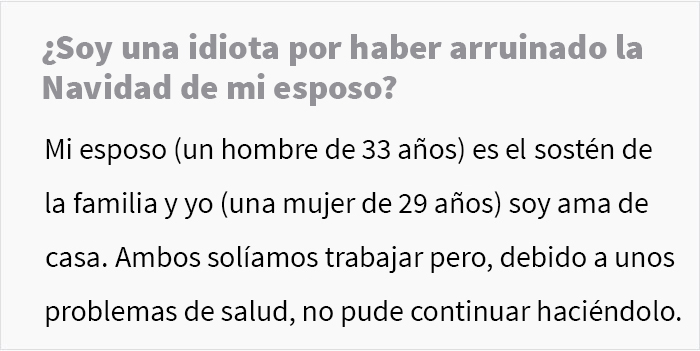 ¿Soy una idiota por haber arruinado la Navidad de mi esposo?

Mi esposo (un hombre de 33 años) es el sostén de la familia y yo (una mujer de 29 años) soy ama de casa. Ambos solíamos trabajar pero, debido a unos problemas de salud, no pude continuar haciéndolo.